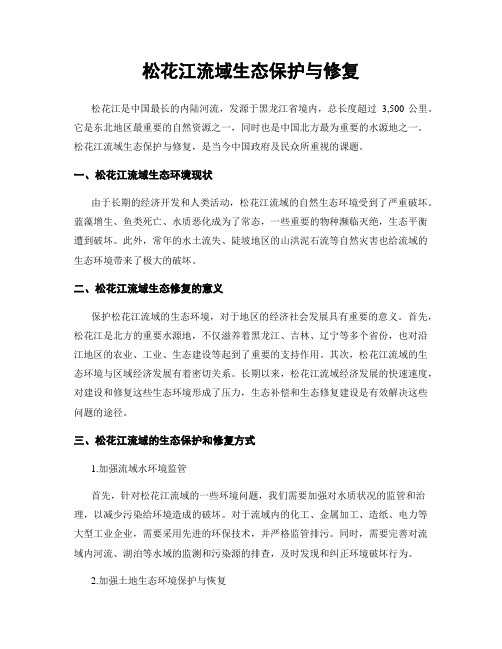 松花江流域生态保护与修复

松花江是中国最长的内陆河流，发源于黑龙江省境内，总长度超过 3,500 公里。它是东北地区最重要的自然资源之一，同时也是中国北方最为重要的水源地之一。松花江流域生态保护与修复，是当今中国政府及民众所重视的课题。

一、松花江流域生态环境现状

由于长期的经济开发和人类活动，松花江流域的自然生态环境受到了严重破坏。蓝藻增生、鱼类死亡、水质恶化成为了常态，一些重要的物种濒临灭绝，生态平衡遭到破坏。此外，常年的水土流失、陡坡地区的山洪泥石流等自然灾害也给流域的生态环境带来了极大的破坏。

二、松花江流域生态修复的意义

保护松花江流域的生态环境，对于地区的经济社会发展具有重要的意义。首先，松花江是北方的重要水源地，不仅滋养着黑龙江、吉林、辽宁等多个省份，也对沿江地区的农业、工业、生态建设等起到了重要的支持作用。其次，松花江流域的生态环境与区域经济发展有着密切关系。长期以来，松花江流域经济发展的快速速度，对建设和修复这些生态环境形成了压力，生态补偿和生态修复建设是有效解决这些问题的途径。

三、松花江流域的生态保护和修复方式

1.加强流域水环境监管

首先，针对松花江流域的一些环境问题，我们需要加强对水质状况的监管和治理，以减少污染给环境造成的破坏。对于流域内的化工、金属加工、造纸、电力等大型工业企业，需要采用先进的环保技术，并严格监管排污。同时，需要完善对流域内河流、湖泊等水域的监测和污染源的排查，及时发现和纠正环境破坏行为。

2.加强土地生态环境保护与恢复